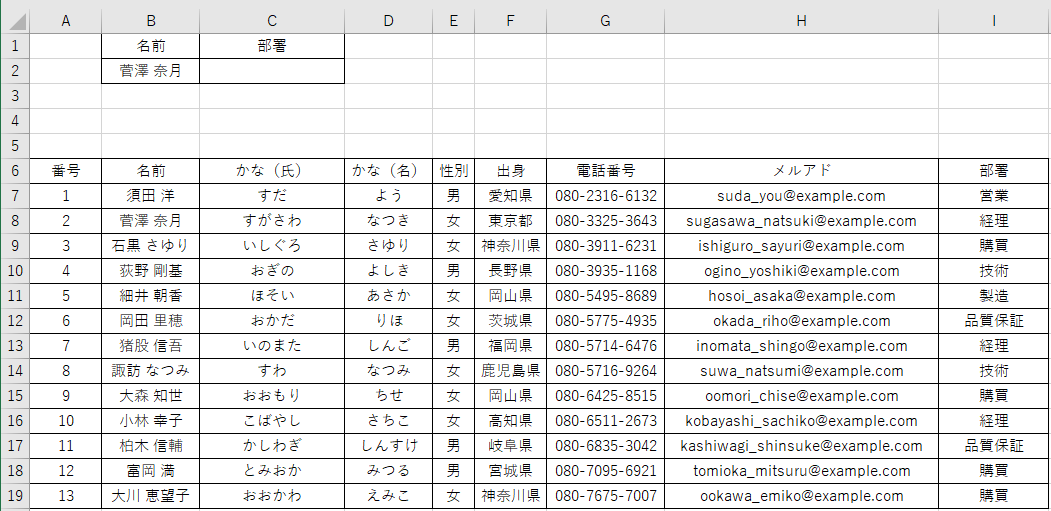 | | A | B | C | D | E | F | G | H | I |
|---|---|---|---|---|---|---|---|---|---|
| 1 | | 名前 | 部署 | | | | | | |
| 2 | | 菅澤 奈月 | | | | | | | |
| 3 | | | | | | | | | |
| 4 | | | | | | | | | |
| 5 | | | | | | | | | |
| 6 | 番号 | 名前 | かな（氏） | かな（名） | 性別 | 出身 | 電話番号 | メルアド | 部署 |
| 7 | 1 | 須田 洋 | すだ | よう | 男 | 愛知県 | 080-2316-6132 | suda_you@example.com | 営業 |
| 8 | 2 | 菅澤 奈月 | すがさわ | なつき | 女 | 東京都 | 080-3325-3643 | sugasawa_natsuki@example.com | 経理 |
| 9 | 3 | 石黒 さゆり | いしぐろ | さゆり | 女 | 神奈川県 | 080-3911-6231 | ishiguro_sayuri@example.com | 購買 |
| 10 | 4 | 荻野 剛基 | おぎの | よしき | 男 | 長野県 | 080-3935-1168 | ogino_yoshiki@example.com | 技術 |
| 11 | 5 | 細井 朝香 | ほそい | あさか | 女 | 岡山県 | 080-5495-8689 | hosoi_asaka@example.com | 製造 |
| 12 | 6 | 岡田 里穂 | おかだ | りほ | 女 | 茨城県 | 080-5775-4935 | okada_riho@example.com | 品質保証 |
| 13 | 7 | 猪股 信吾 | いのまた | しんご | 男 | 福岡県 | 080-5714-6476 | inomata_shingo@example.com | 経理 |
| 14 | 8 | 諏訪 なつみ | すわ | なつみ | 女 | 鹿児島県 | 080-5716-9264 | suwa_natsumi@example.com | 技術 |
| 15 | 9 | 大森 知世 | おおもり | ちせ | 女 | 岡山県 | 080-6425-8515 | oomori_chise@example.com | 購買 |
| 16 | 10 | 小林 幸子 | こばやし | さちこ | 女 | 高知県 | 080-6511-2673 | kobayashi_sachiko@example.com | 経理 |
| 17 | 11 | 柏木 信輔 | かしわぎ | しんすけ | 男 | 岐阜県 | 080-6835-3042 | kashiwagi_shinsuke@example.com | 品質保証 |
| 18 | 12 | 富岡 満 | とみおか | みつる | 男 | 宮城県 | 080-7095-6921 | tomioka_mitsuru@example.com | 購買 |
| 19 | 13 | 大川 恵望子 | おおかわ | えみこ | 女 | 神奈川県 | 080-7675-7007 | ookawa_emiko@example.com | 購買 |